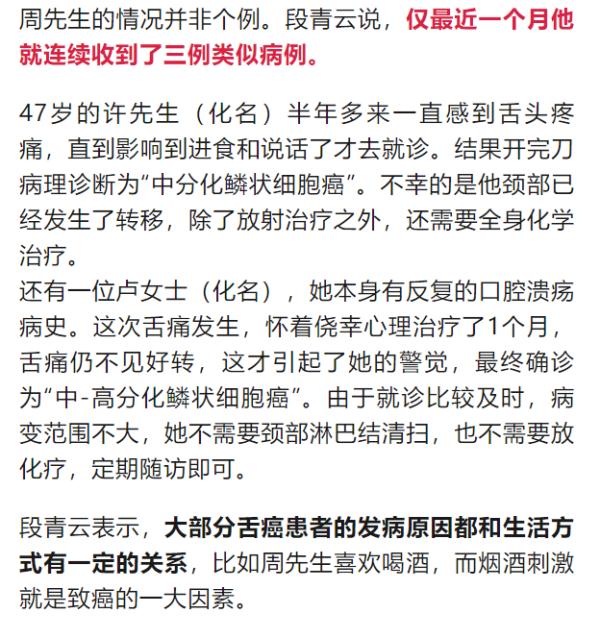 周先生的情况并非个例。段青云说，仅最近一个月他就连续收到了三例类似病例。

47岁的许先生（化名）半年多来一直感到舌头疼痛，直到影响到进食和说话了才去就诊。结果开完刀病理诊断为“中分化鳞状细胞癌”。不幸的是他颈部已经发生了转移，除了放射治疗之外，还需要全身化学治疗。
还有一位卢女士（化名），她本身有反复的口腔溃疡病史。这次舌痛发生，怀着侥幸心理治疗了1个月，舌痛仍不见好转，这才引起了她的警觉，最终确诊为“中-高分化鳞状细胞癌”。由于就诊比较及时，病变范围不大，她不需要颈部淋巴结清扫，也不需要放化疗，定期随访即可。

段青云表示，大部分舌癌患者的发病原因都和生活方式有一定的关系，比如周先生喜欢喝酒，而烟酒刺激就是致癌的一大因素。